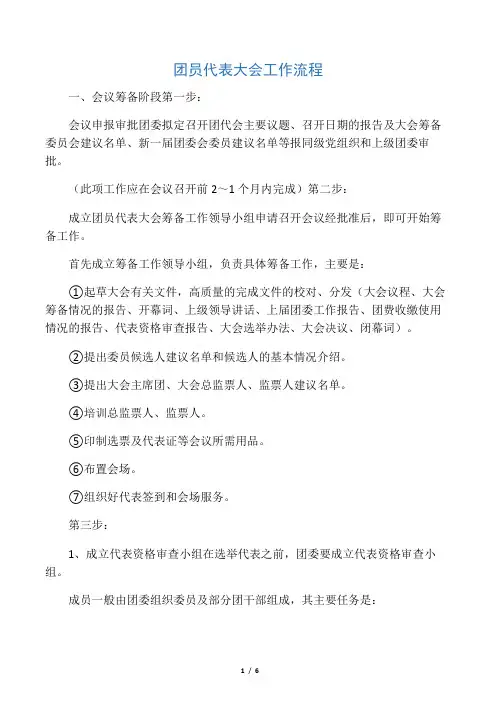 团员代表大会工作流程

一、会议筹备阶段第一步：

会议申报审批团委拟定召开团代会主要议题、召开日期的报告及大会筹备委员会建议名单、新一届团委会委员建议名单等报同级党组织和上级团委审批。

（此项工作应在会议召开前 2～1 个月内完成）第二步：

成立团员代表大会筹备工作领导小组申请召开会议经批准后，即可开始筹备工作。

首先成立筹备工作领导小组，负责具体筹备工作，主要是：

①起草大会有关文件，高质量的完成文件的校对、分发（大会议程、大会筹备情况的报告、开幕词、上级领导讲话、上届团委工作报告、团费收缴使用情况的报告、代表资格审查报告、大会选举办法、大会决议、闭幕词）。

②提出委员候选人建议名单和候选人的基本情况介绍。

③提出大会主席团、大会总监票人、监票人建议名单。

④培训总监票人、监票人。

⑤印制选票及代表证等会议所需用品。

⑥布置会场。

⑦组织好代表签到和会场服务。

第三步：

1、成立代表资格审查小组在选举代表之前，团委要成立代表资格审查小组。

成员一般由团委组织委员及部分团干部组成，其主要任务是：

1 / 6